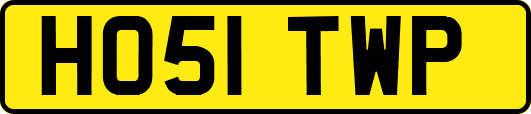 HO51 TWP